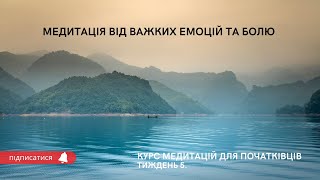 МЕДИТАЦІЯ ВІД ВАЖКИХ ЕМОЦІЙ ТА БОЛЮ

підписатися

КУРС МЕДИТАЦІЙ ДЛЯ ПОЧАТКІВЦІВ
ТИЖДЕНЬ 5.